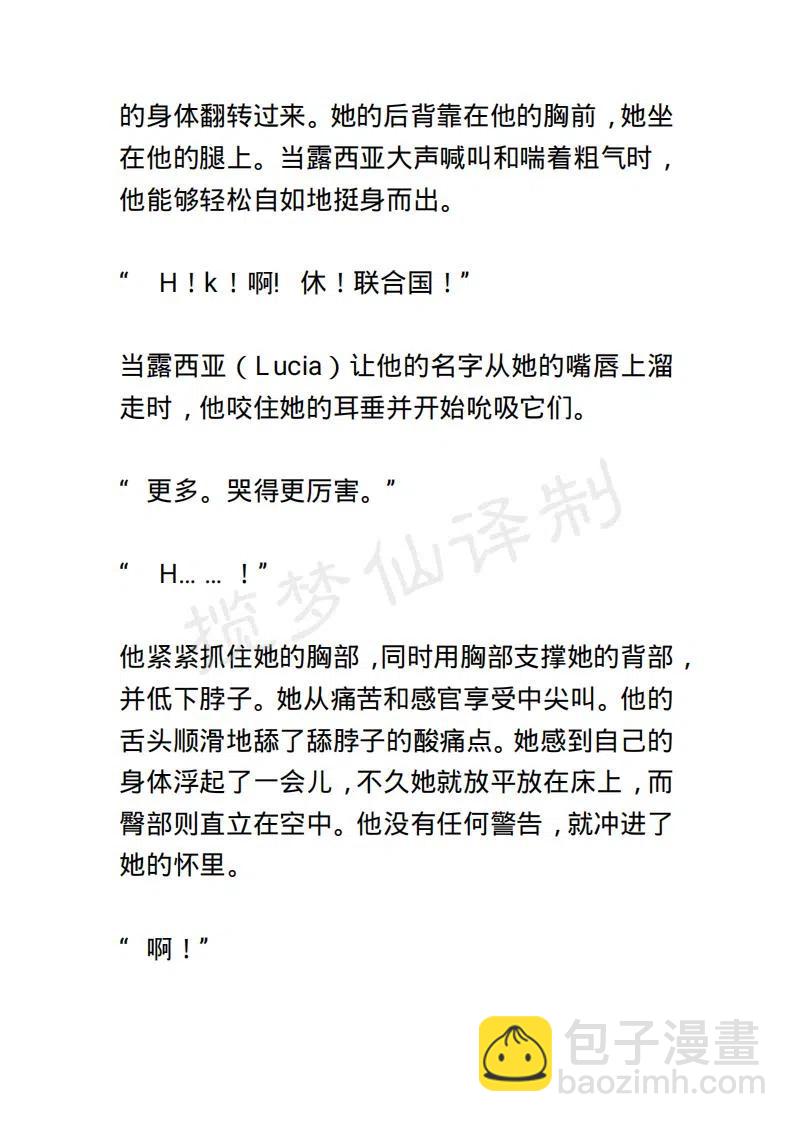 的身体翻转过来。她的后背靠在他的胸前，她坐在他的腿上。当露西亚大声喊叫和喘着粗气时，他能够轻松自如地挺身而出。

“ H！k！啊! 休！联合国！”

当露西亚（Lucia）让他的名字从她的嘴唇上溜走时，他咬住她的耳垂并开始吮吸它们。

“ 更多。哭得更厉害。”

“ H... ... ！”

揽梦仙译制

他紧紧抓住她的胸部，同时用胸部支撑她的背部，并低下脖子。她从痛苦和感官享受中尖叫。他的舌头顺滑地舔了舔脖子的酸痛点。她感到自己的身体浮起了一会儿，不久她就放平放在床上，而臀部则直立在空中。他没有任何警告，就冲进了她的怀里。

“ 啊！”

包子漫畫
baozimh.com